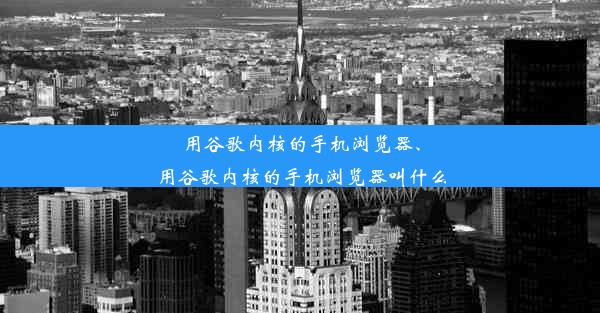 用谷歌内核的手机浏览器、
用谷歌内核的手机浏览器叫什么